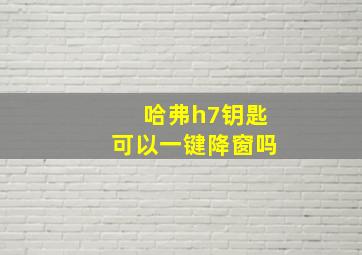 哈弗h7钥匙
可以一键降窗吗